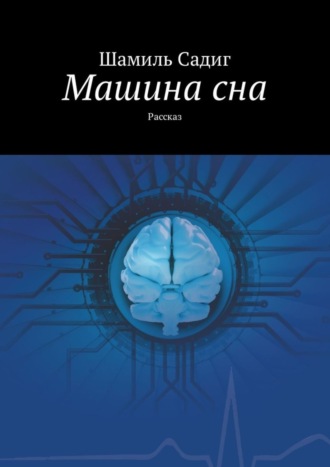 Шамиль Садиг
Машина сна
Рассказ